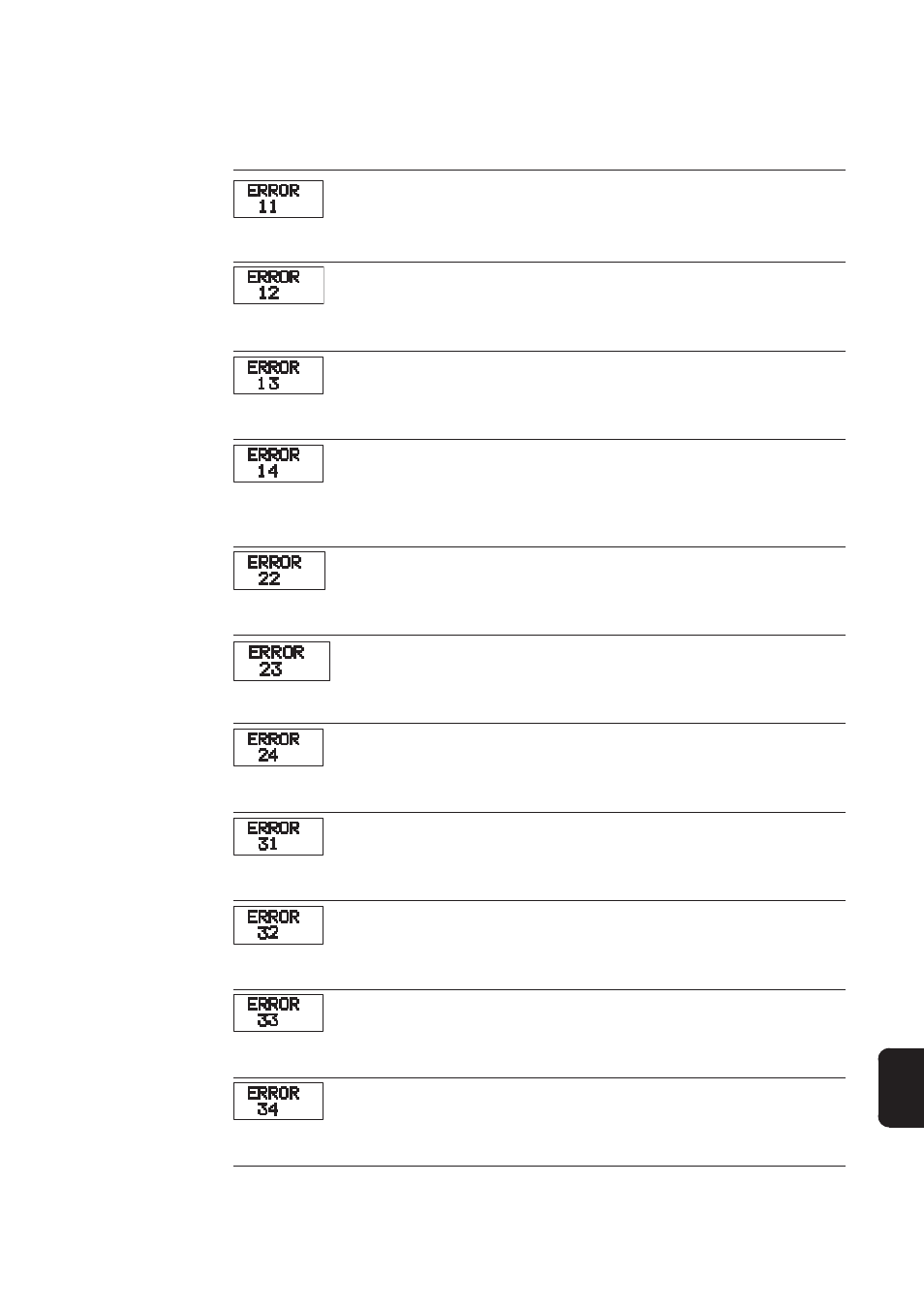 ERROR
11

ERROR
12

ERROR
13

ERROR
14

ERROR
22

ERROR
23

ERROR
24

ERROR
31

ERROR
32

ERROR
33

ERROR
34